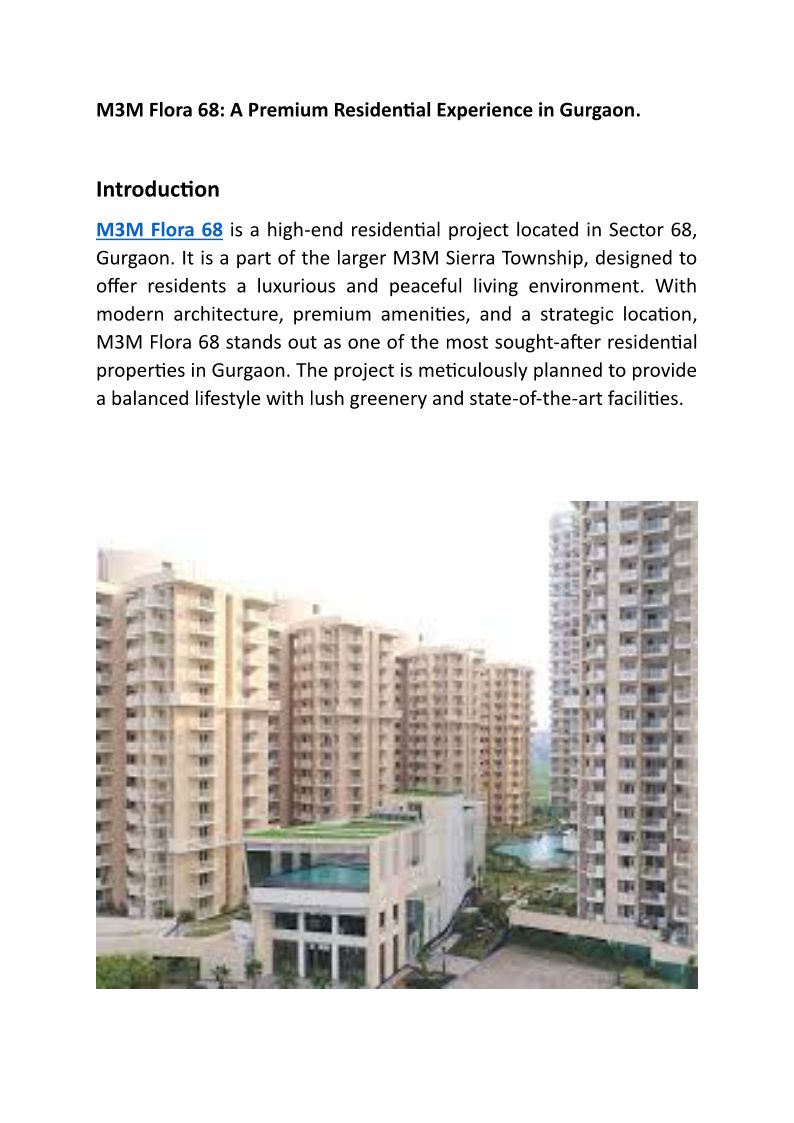 M3M Flora 68: A Premium Residential Experience in Gurgaon.

Introduction

M3M Flora 68 is a high-end residential project located in Sector 68, Gurgaon. It is a part of the larger M3M Sierra Township, designed to offer residents a luxurious and peaceful living environment. With modern architecture, premium amenities, and a strategic location, M3M Flora 68 stands out as one of the most sought-after residential properties in Gurgaon. The project is meticulously planned to provide a balanced lifestyle with lush greenery and state-of-the-art facilities.